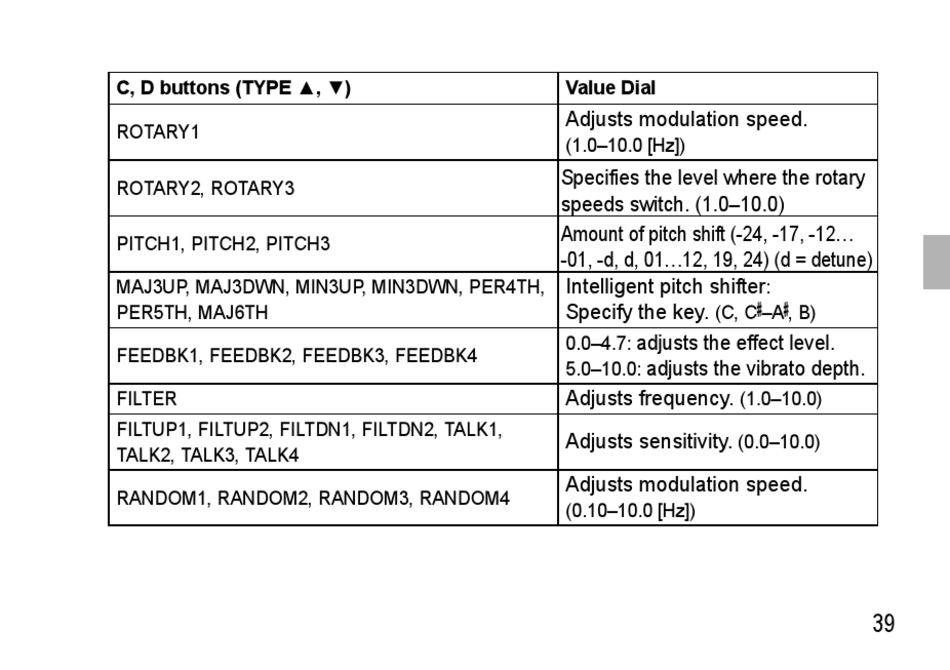 | C, D buttons (TYPE ▲, ▼) | Value Dial |
|---|---|
| ROTARY1 | Adjusts modulation speed. (1.0–10.0 [Hz]) |
| ROTARY2, ROTARY3 | Specifies the level where the rotary speeds switch. (1.0–10.0) |
| PITCH1, PITCH2, PITCH3 | Amount of pitch shift (-24, -17, -12… -01, -d, d, 01…12, 19, 24) (d = detune) |
| MAJ3UP, MAJ3DWN, MIN3UP, MIN3DWN, PER4TH, PER5TH, MAJ6TH | Intelligent pitch shifter: Specify the key. (C, C♯–A♯, B) |
| FEEDBK1, FEEDBK2, FEEDBK3, FEEDBK4 | 0.0–4.7: adjusts the effect level. 5.0–10.0: adjusts the vibrato depth. |
| FILTER | Adjusts frequency. (1.0–10.0) |
| FILTUP1, FILTUP2, FILTDN1, FILTDN2, TALK1, TALK2, TALK3, TALK4 | Adjusts sensitivity. (0.0–10.0) |
| RANDOM1, RANDOM2, RANDOM3, RANDOM4 | Adjusts modulation speed. (0.10–10.0 [Hz]) |

39